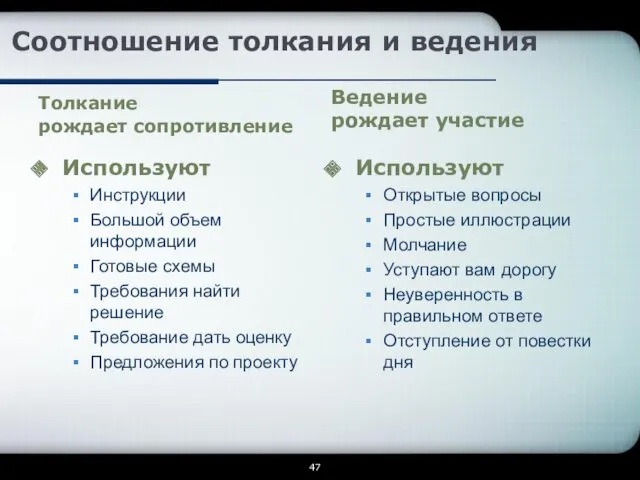 Соотношение толкания и ведения

Толкание
рождает сопротивление

Используют

- Инструкции
- Большой объем информации
- Готовые схемы
- Требования найти решение
- Требование дать оценку
- Предложения по проекту

Ведение
рождает участие

Используют

- Открытые вопросы
- Простые иллюстрации
- Молчание
- Уступают вам дорогу
- Неуверенность в правильном ответе
- Отступление от повестки дня

47